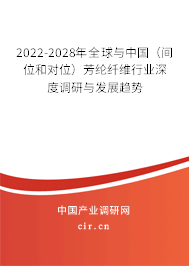 2022-2028年全球与中国（间位和对位）芳纶纤维行业深度调研与发展趋势

中国产业调研网

cir.cn